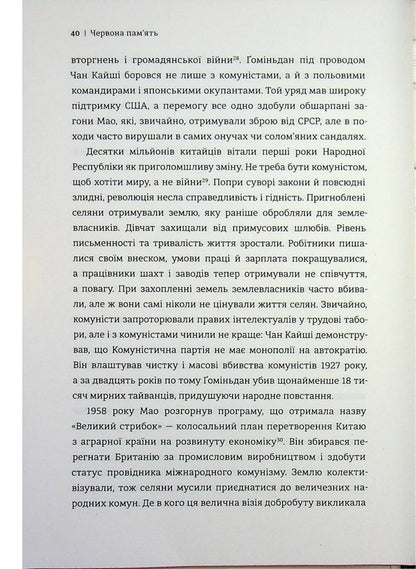 40 | Червона пам'ять

вторгнень і громадянської війни$^{28}$. Ґоміньдан під проводом Чан Кайші боровся не лише з комуністами, а й з польовими командирами і японськими окупантами. Той уряд мав широку підтримку США, а перемогу все одно здобули обшарпані загони Мао, які, звичайно, отримували зброю від СРСР, але в походи часто вирушали в самих онучах чи солом'яних сандалях.

Десятки мільйонів китайців вітали перші роки Народної Республіки як приголомшливу зміну. Не треба бути комуністом, щоб хотіти миру, а не війни$^{29}$. Попри суворі закони й повсюдні злидні, революція несла справедливість і гідність. Пригноблені селяни отримували землю, яку раніше обробляли для землевласників. Дівчат захищали від примусових шлюбів. Рівень письменності та тривалість життя зростали. Робітники пишалися своїм внеском, умови праці й зарплата покращувалися, а працівники шахт і заводів тепер отримували не співчуття, а повагу. При захопленні земель землевласників часто вбивали, але ж вони самі ніколи не цінували життя селян. Звичайно, комуністи запроторювали правих інтелектуалів у трудові табори, але і з комуністами чинили не краще: Чан Кайші демонстрував, що Комуністична партія не має монополії на автократію. Він влаштував чистку і масові вбивства комуністів 1927 року, а за двадцять років по тому Ґоміньдан убив щонайменше 18 тисяч мирних тайванців, придушуючи народне повстання.

1958 року Мао розгорнув програму, що отримала назву «Великий стрибок» — колосальний план перетворення Китаю з аграрної країни на розвинуту економіку$^{30}$. Він збирався перегнати Британію за промисловим виробництвом і здобути статус провідника міжнародного комунізму. Землю колективізували, тож селяни мусили приєднатися до величезних народних комун. Де в кого ця велична візія добробуту викликала